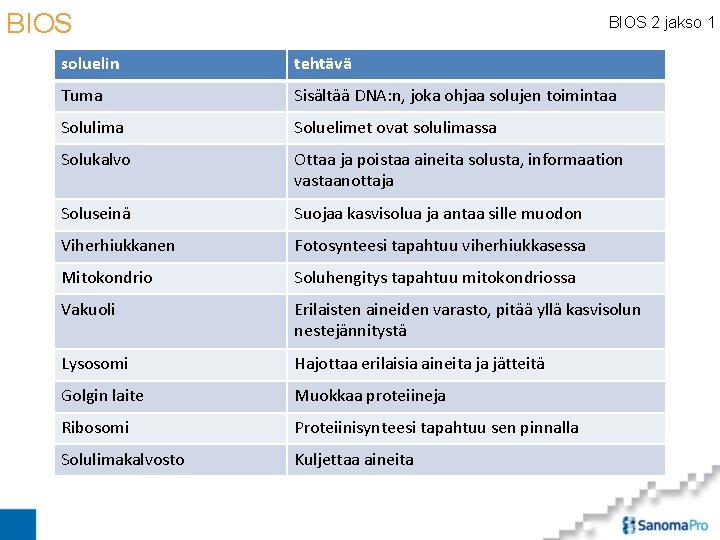 BIOS

BIOS 2 jakso 1

| soluelin | tehtävä |
|---|---|
| Tuma | Sisältää DNA:n, joka ohjaa solujen toimintaa |
| Solulima | Soluelimet ovat solulimassa |
| Solukalvo | Ottaa ja poistaa aineita solusta, informaation vastaanottaja |
| Soluseinä | Suojaa kasvisolua ja antaa sille muodon |
| Viherhiukkanen | Fotosynteesi tapahtuu viherhiukkasessa |
| Mitokondrio | Soluhengitys tapahtuu mitokondriossa |
| Vakuoli | Erilaisten aineiden varasto, pitää yllä kasvisolun nestejännitystä |
| Lysosomi | Hajottaa erilaisia aineita ja jätteitä |
| Golgin laite | Muokkaa proteiineja |
| Ribosomi | Proteiinisynteesi tapahtuu sen pinnalla |
| Solulimakalvosto | Kuljettaa aineita |

SanomaPro